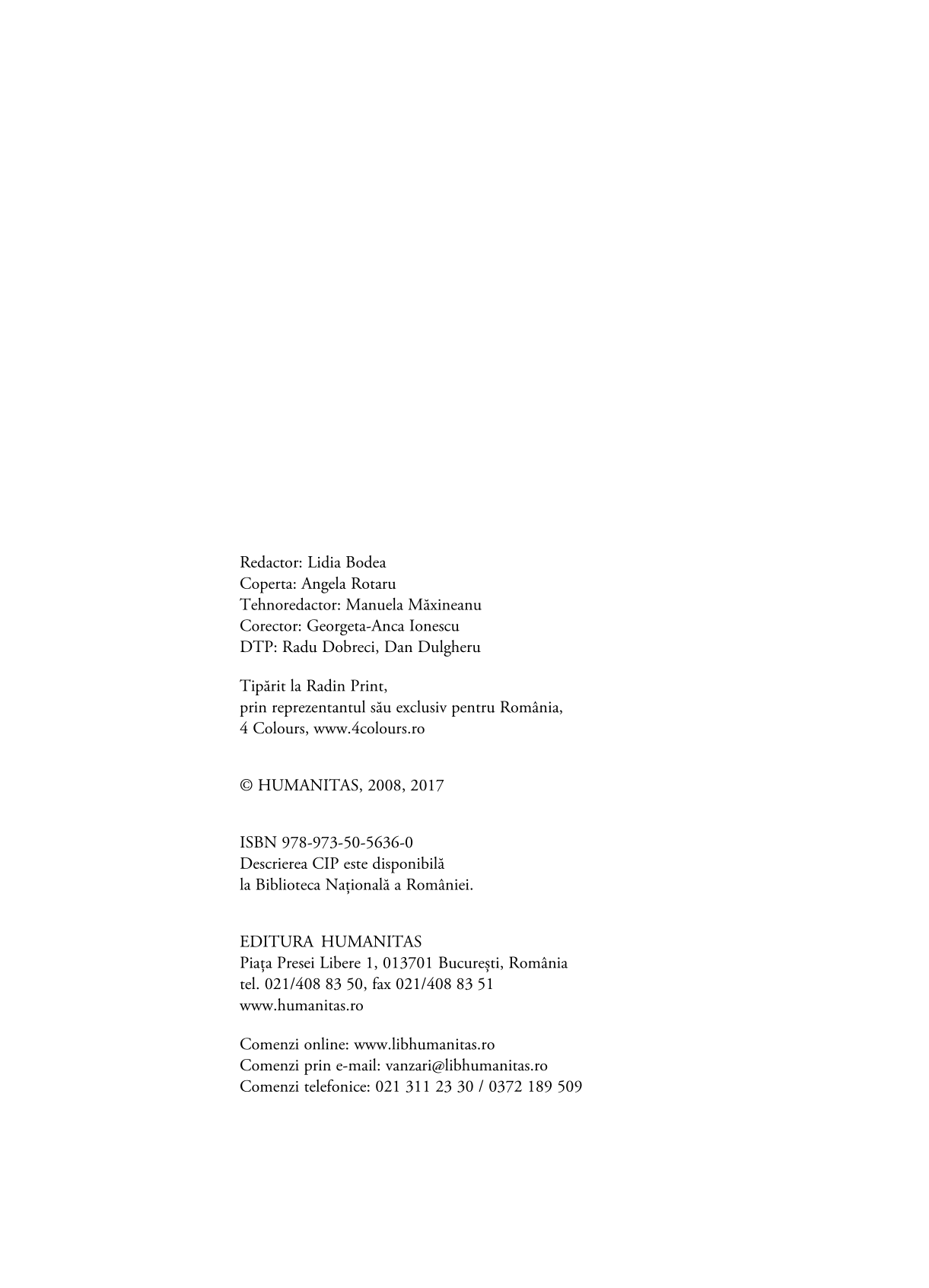 Redactor: Lidia Bodea
Coperta: Angela Rotaru
Tehnoredactor: Manuela Măxineanu
Corector: Georgeta-Anca Ionescu
DTP: Radu Dobreci, Dan Dulgheru

Tipărit la Radin Print,
prin reprezentantul său exclusiv pentru România,
4 Colours, www.4colours.ro

© HUMANITAS, 2008, 2017

ISBN 978-973-50-5636-0
Descrierea CIP este disponibilă
la Biblioteca Națională a României.

EDITURA HUMANITAS
Piața Presei Libere 1, 013701 București, România
tel. 021/408 83 50, fax 021/408 83 51
www.humanitas.ro

Comenzi online: www.libhumanitas.ro
Comenzi prin e-mail: vanzari@libhumanitas.ro
Comenzi telefonice: 021 311 23 30 / 0372 189 509